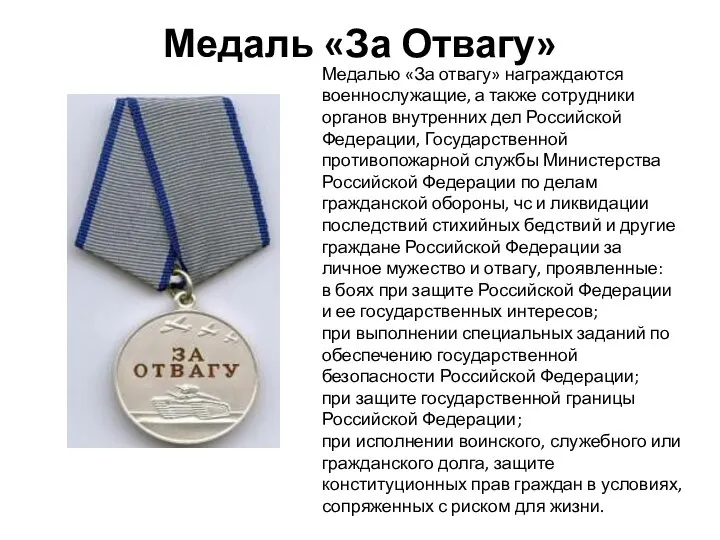 Медаль «За Отвагу»

ЗА ОТВАГУ

Медалью «За отвагу» награждаются военнослужащие, а также сотрудники органов внутренних дел Российской Федерации, Государственной противопожарной службы Министерства Российской Федерации по делам гражданской обороны, чс и ликвидации последствий стихийных бедствий и другие граждане Российской Федерации за личное мужество и отвагу, проявленные:
в боях при защите Российской Федерации и ее государственных интересов;
при выполнении специальных заданий по обеспечению государственной безопасности Российской Федерации;
при защите государственной границы Российской Федерации;
при исполнении воинского, служебного или гражданского долга, защите конституционных прав граждан в условиях, сопряженных с риском для жизни.